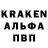 KRAKEN
АЛЬФА
ПВП